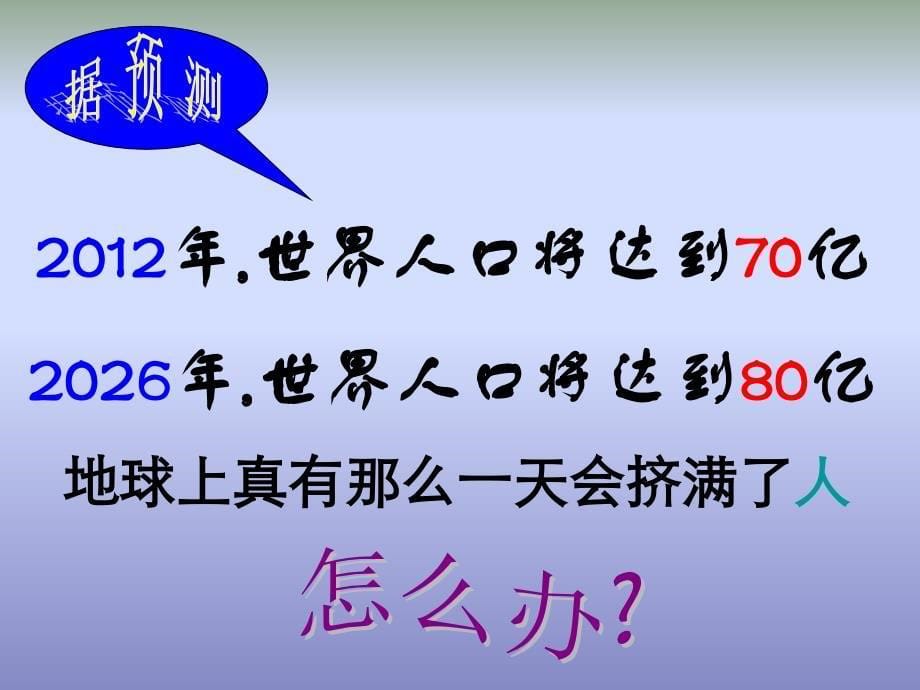 据预测

2012年,世界人口将达到70亿

2026年,世界人口将达到80亿

地球上真有那么一天会挤满了人

怎么办?